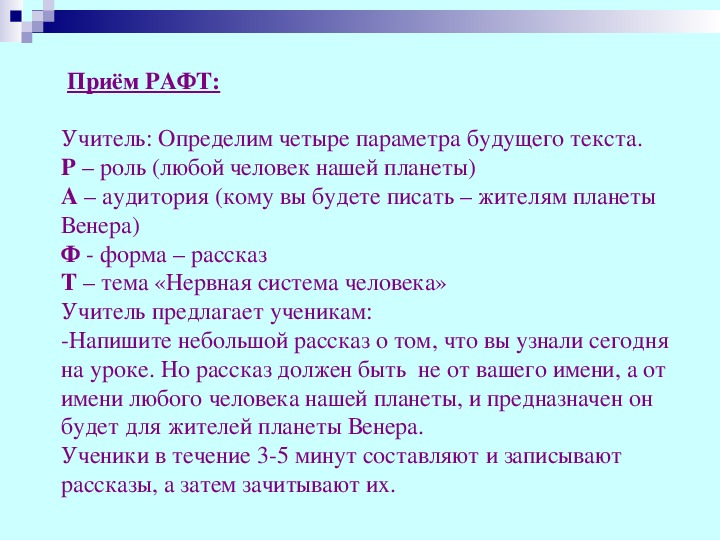 Приём РАФТ:

Учитель: Определим четыре параметра будущего текста.
Р – роль (любой человек нашей планеты)
А – аудитория (кому вы будете писать – жителям планеты Венера)
Ф - форма – рассказ
Т – тема «Нервная система человека»
Учитель предлагает ученикам:
-Напишите небольшой рассказ о том, что вы узнали сегодня на уроке. Но рассказ должен быть не от вашего имени, а от имени любого человека нашей планеты, и предназначен он будет для жителей планеты Венера.
Ученики в течение 3-5 минут составляют и записывают рассказы, а затем зачитывают их.